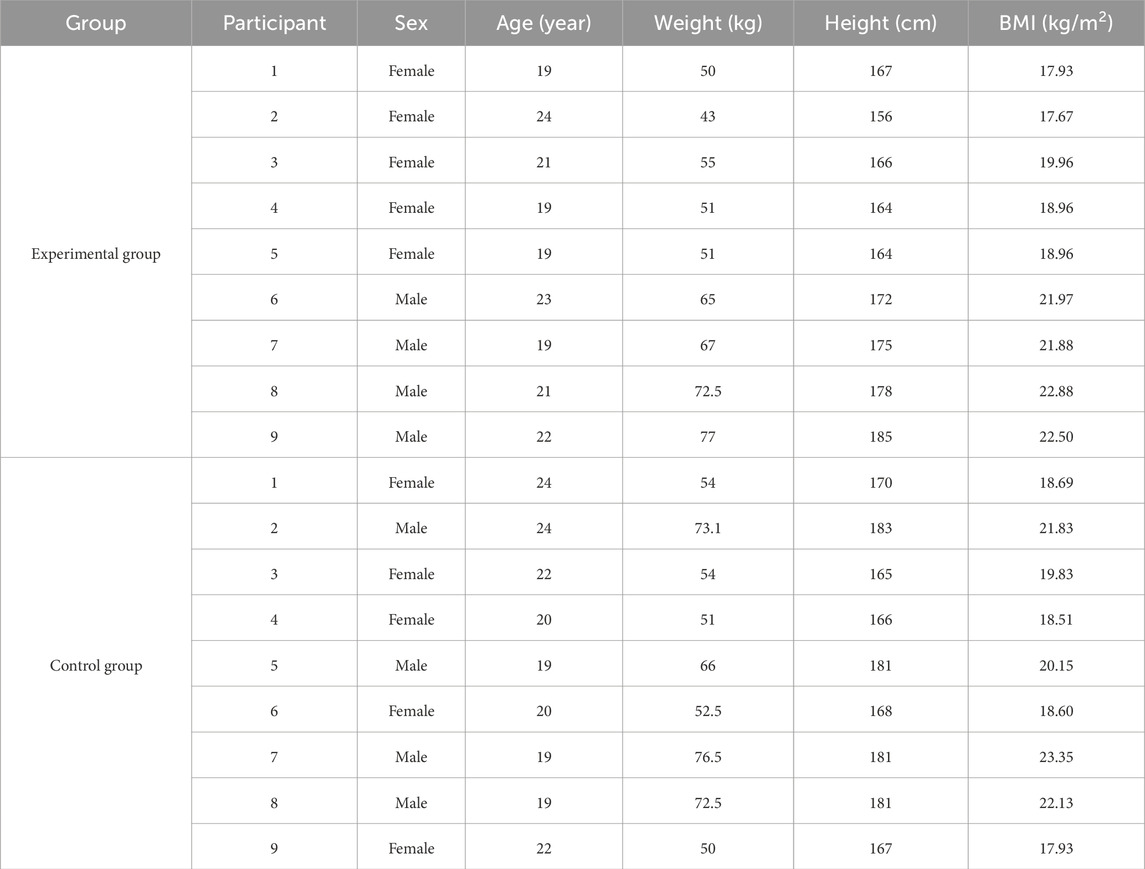 | Group | Participant | Sex | Age (year) | Weight (kg) | Height (cm) | BMI (kg/m$^2$) |
|---|---|---|---|---|---|---|
| Experimental group | 1 | Female | 19 | 50 | 167 | 17.93 |
| | 2 | Female | 24 | 43 | 156 | 17.67 |
| | 3 | Female | 21 | 55 | 166 | 19.96 |
| | 4 | Female | 19 | 51 | 164 | 18.96 |
| | 5 | Female | 19 | 51 | 164 | 18.96 |
| | 6 | Male | 23 | 65 | 172 | 21.97 |
| | 7 | Male | 19 | 67 | 175 | 21.88 |
| | 8 | Male | 21 | 72.5 | 178 | 22.88 |
| | 9 | Male | 22 | 77 | 185 | 22.50 |
| Control group | 1 | Female | 24 | 54 | 170 | 18.69 |
| | 2 | Male | 24 | 73.1 | 183 | 21.83 |
| | 3 | Female | 22 | 54 | 165 | 19.83 |
| | 4 | Female | 20 | 51 | 166 | 18.51 |
| | 5 | Male | 19 | 66 | 181 | 20.15 |
| | 6 | Female | 20 | 52.5 | 168 | 18.60 |
| | 7 | Male | 19 | 76.5 | 181 | 23.35 |
| | 8 | Male | 19 | 72.5 | 181 | 22.13 |
| | 9 | Female | 22 | 50 | 167 | 17.93 |